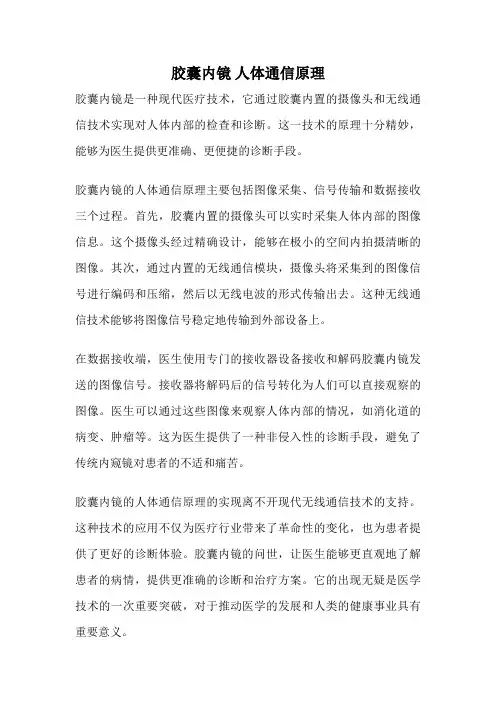 胶囊内镜 人体通信原理

胶囊内镜是一种现代医疗技术，它通过胶囊内置的摄像头和无线通信技术实现对人体内部的检查和诊断。这一技术的原理十分精妙，能够为医生提供更准确、更便捷的诊断手段。

胶囊内镜的人体通信原理主要包括图像采集、信号传输和数据接收三个过程。首先，胶囊内置的摄像头可以实时采集人体内部的图像信息。这个摄像头经过精确设计，能够在极小的空间内拍摄清晰的图像。其次，通过内置的无线通信模块，摄像头将采集到的图像信号进行编码和压缩，然后以无线电波的形式传输出去。这种无线通信技术能够将图像信号稳定地传输到外部设备上。

在数据接收端，医生使用专门的接收器设备接收和解码胶囊内镜发送的图像信号。接收器将解码后的信号转化为人们可以直接观察的图像。医生可以通过这些图像来观察人体内部的情况，如消化道的病变、肿瘤等。这为医生提供了一种非侵入性的诊断手段，避免了传统内窥镜对患者的不适和痛苦。

胶囊内镜的人体通信原理的实现离不开现代无线通信技术的支持。这种技术的应用不仅为医疗行业带来了革命性的变化，也为患者提供了更好的诊断体验。胶囊内镜的问世，让医生能够更直观地了解患者的病情，提供更准确的诊断和治疗方案。它的出现无疑是医学技术的一次重要突破，对于推动医学的发展和人类的健康事业具有重要意义。